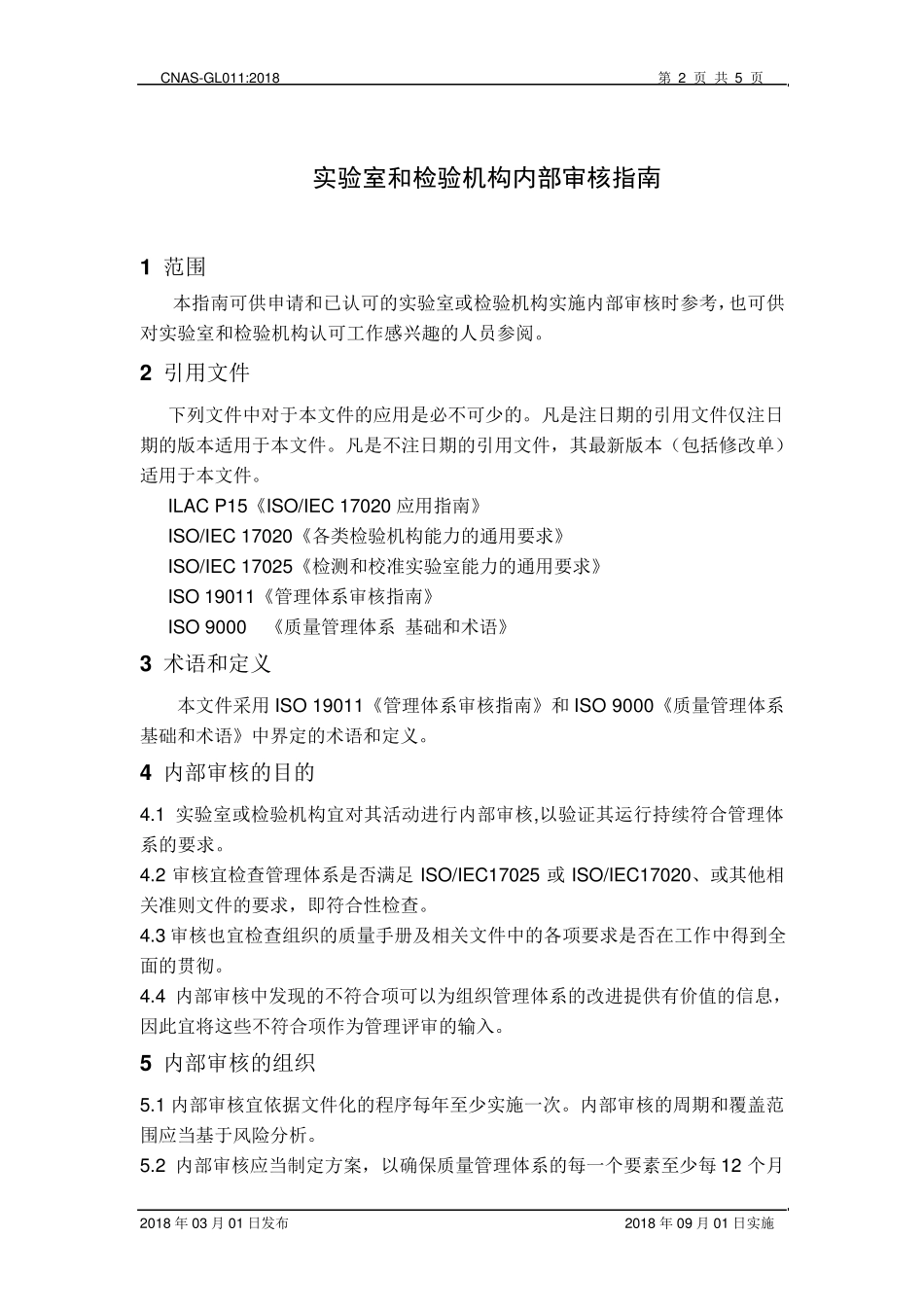 CNAS-GL011:2018

第 2 页 共 5 页

实验室和检验机构内部审核指南

1 范围

本指南可供申请和已认可的实验室或检验机构实施内部审核时参考，也可供对实验室和检验机构认可工作感兴趣的人员参阅。

2 引用文件

下列文件中对于本文件的应用是必不可少的。凡是注日期的引用文件仅注日期的版本适用于本文件。凡是不注日期的引用文件，其最新版本（包括修改单）适用于本文件。

ILAC P15《ISO/IEC 17020 应用指南》

ISO/IEC 17020《各类检验机构能力的通用要求》

ISO/IEC 17025《检测和校准实验室能力的通用要求》

ISO 19011《管理体系审核指南》

ISO 9000 《质量管理体系 基础和术语》

3 术语和定义

本文件采用 ISO 19011《管理体系审核指南》和 ISO 9000《质量管理体系 基础和术语》中界定的术语和定义。

4 内部审核的目的

4.1 实验室或检验机构宜对其活动进行内部审核,以验证其运行持续符合管理体系的要求。

4.2 审核宜检查管理体系是否满足 ISO/IEC17025 或 ISO/IEC17020、或其他相关准则文件的要求，即符合性检查。

4.3 审核也宜检查组织的质量手册及相关文件中的各项要求是否在工作中得到全面的贯彻。

4.4 内部审核中发现的不符合项可以为组织管理体系的改进提供有价值的信息，因此宜将这些不符合项作为管理评审的输入。

5 内部审核的组织

5.1 内部审核宜依据文件化的程序每年至少实施一次。内部审核的周期和覆盖范围应当基于风险分析。

5.2 内部审核应当制定方案，以确保质量管理体系的每一个要素至少每 12 个月

2018 年 03 月 01 日发布

2018 年 09 月 01 日实施